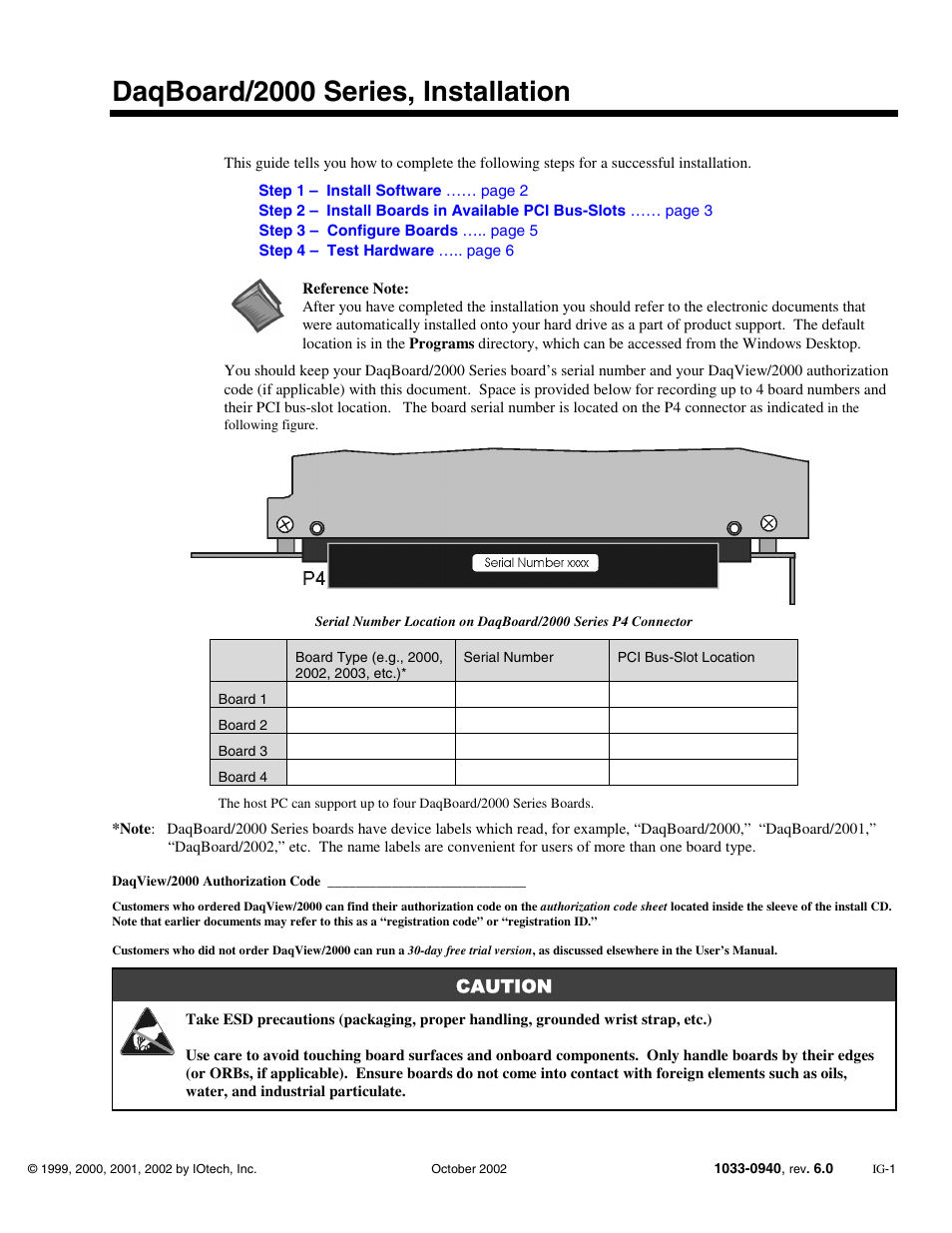 DaqBoard/2000 Series, Installation

This guide tells you how to complete the following steps for a successful installation.

Step 1 – Install Software …… page 2
Step 2 – Install Boards in Available PCI Bus-Slots …… page 3
Step 3 – Configure Boards ….. page 5
Step 4 – Test Hardware ….. page 6

Reference Note:
After you have completed the installation you should refer to the electronic documents that were automatically installed onto your hard drive as a part of product support. The default location is in the Programs directory, which can be accessed from the Windows Desktop.

You should keep your DaqBoard/2000 Series board's serial number and your DaqView/2000 authorization code (if applicable) with this document. Space is provided below for recording up to 4 board numbers and their PCI bus-slot location. The board serial number is located on the P4 connector as indicated in the following figure.

Serial Number xxxx
P4

Serial Number Location on DaqBoard/2000 Series P4 Connector

| | Board Type (e.g., 2000, 2002, 2003, etc.)* | Serial Number | PCI Bus-Slot Location |
|---|---|---|---|
| Board 1 | | | |
| Board 2 | | | |
| Board 3 | | | |
| Board 4 | | | |

The host PC can support up to four DaqBoard/2000 Series Boards.

*Note: DaqBoard/2000 Series boards have device labels which read, for example, "DaqBoard/2000," "DaqBoard/2001," "DaqBoard/2002," etc. The name labels are convenient for users of more than one board type.

DaqView/2000 Authorization Code ___________________________

Customers who ordered DaqView/2000 can find their authorization code on the authorization code sheet located inside the sleeve of the install CD. Note that earlier documents may refer to this as a "registration code" or "registration ID."

Customers who did not order DaqView/2000 can run a 30-day free trial version, as discussed elsewhere in the User's Manual.

CAUTION

Take ESD precautions (packaging, proper handling, grounded wrist strap, etc.)

Use care to avoid touching board surfaces and onboard components. Only handle boards by their edges (or ORBs, if applicable). Ensure boards do not come into contact with foreign elements such as oils, water, and industrial particulate.

© 1999, 2000, 2001, 2002 by IOtech, Inc. October 2002 1033-0940, rev. 6.0 IG-1